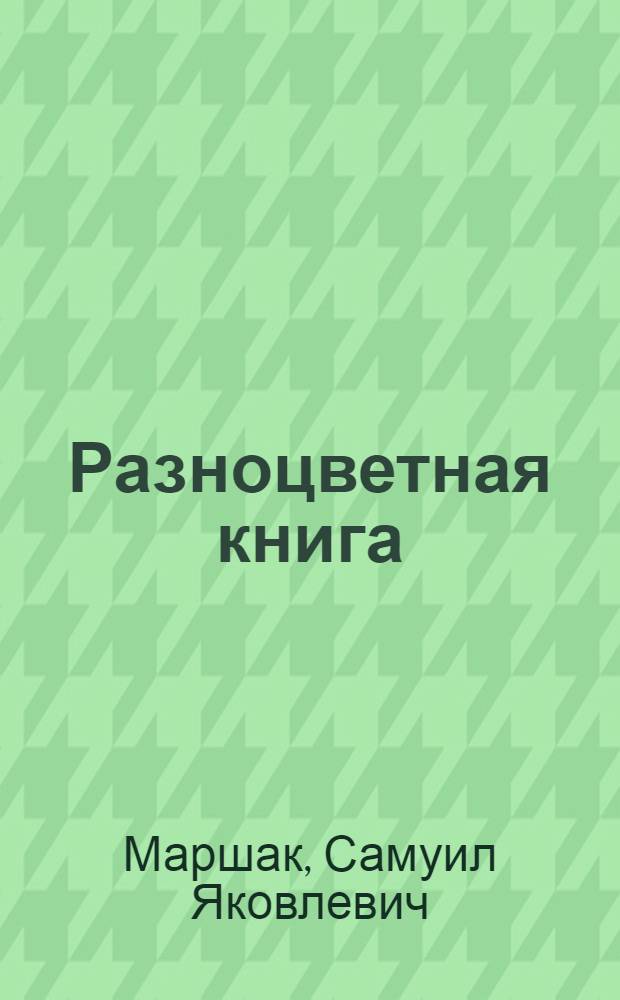 Разноцветная книга

Маршак, Самуил Яковлевич